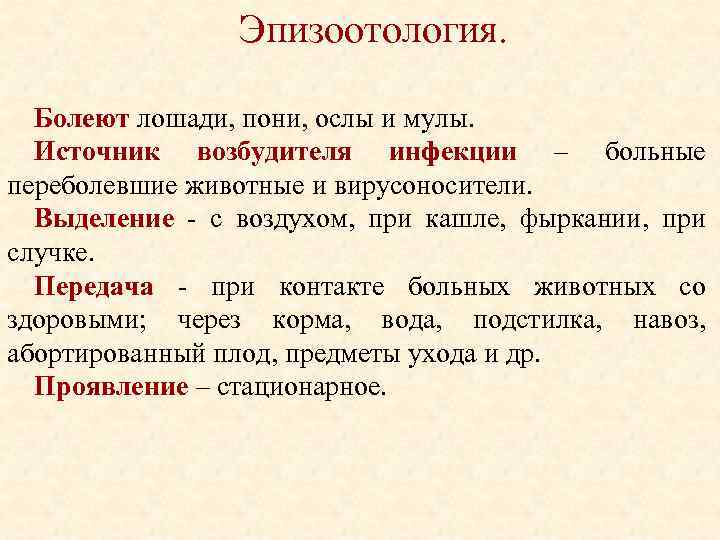 Эпизоотология.

Болеют лошади, пони, ослы и мулы.

Источник возбудителя инфекции – больные переболевшие животные и вирусоносители.

Выделение - с воздухом, при кашле, фыркании, при случке.

Передача - при контакте больных животных со здоровыми; через корма, вода, подстилка, навоз, абортированный плод, предметы ухода и др.

Проявление – стационарное.